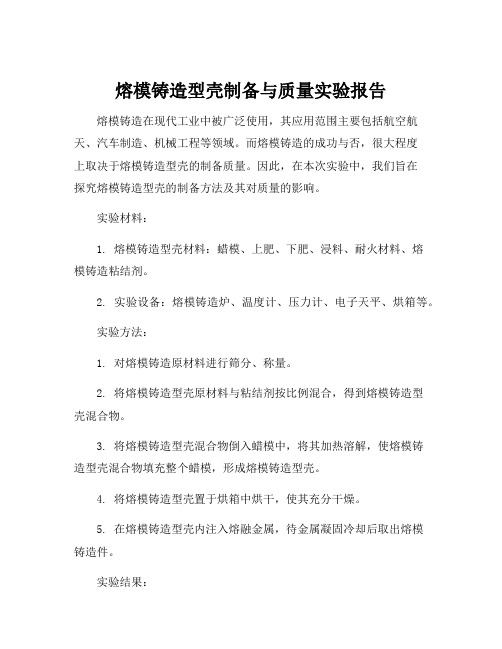 熔模铸造型壳制备与质量实验报告

熔模铸造在现代工业中被广泛使用，其应用范围主要包括航空航天、汽车制造、机械工程等领域。而熔模铸造的成功与否，很大程度上取决于熔模铸造型壳的制备质量。因此，在本次实验中，我们旨在探究熔模铸造型壳的制备方法及其对质量的影响。

实验材料：

1. 熔模铸造型壳材料：蜡模、上肥、下肥、浸料、耐火材料、熔模铸造粘结剂。

2. 实验设备：熔模铸造炉、温度计、压力计、电子天平、烘箱等。

实验方法：

1. 对熔模铸造原材料进行筛分、称量。

2. 将熔模铸造型壳原材料与粘结剂按比例混合，得到熔模铸造型壳混合物。

3. 将熔模铸造型壳混合物倒入蜡模中，将其加热溶解，使熔模铸造型壳混合物填充整个蜡模，形成熔模铸造型壳。

4. 将熔模铸造型壳置于烘箱中烘干，使其充分干燥。

5. 在熔模铸造型壳内注入熔融金属，待金属凝固冷却后取出熔模铸造件。

实验结果：